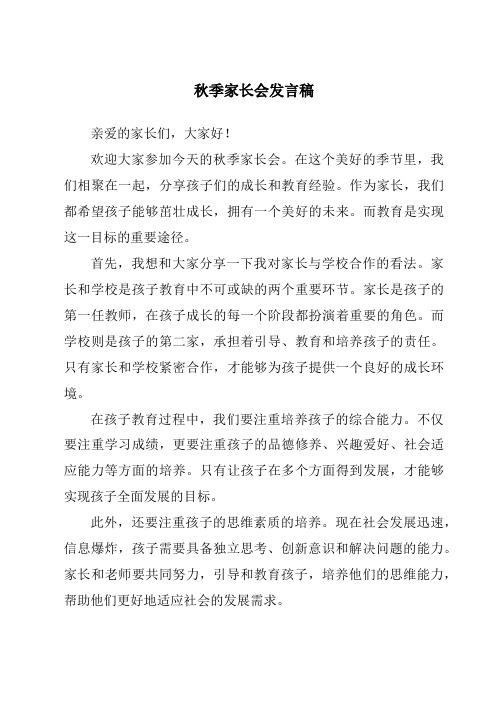 秋季家长会发言稿

亲爱的家长们，大家好！

欢迎大家参加今天的秋季家长会。在这个美好的季节里，我们相聚在一起，分享孩子们的成长和教育经验。作为家长，我们都希望孩子能够茁壮成长，拥有一个美好的未来。而教育是实现这一目标的重要途径。

首先，我想和大家分享一下我对家长与学校合作的看法。家长和学校是孩子教育中不可或缺的两个重要环节。家长是孩子的第一任教师，在孩子成长的每一个阶段都扮演着重要的角色。而学校则是孩子的第二家，承担着引导、教育和培养孩子的责任。只有家长和学校紧密合作，才能够为孩子提供一个良好的成长环境。

在孩子教育过程中，我们要注重培养孩子的综合能力。不仅要注重学习成绩，更要注重孩子的品德修养、兴趣爱好、社会适应能力等方面的培养。只有让孩子在多个方面得到发展，才能够实现孩子全面发展的目标。

此外，还要注重孩子的思维素质的培养。现在社会发展迅速，信息爆炸，孩子需要具备独立思考、创新意识和解决问题的能力。家长和老师要共同努力，引导和教育孩子，培养他们的思维能力，帮助他们更好地适应社会的发展需求。